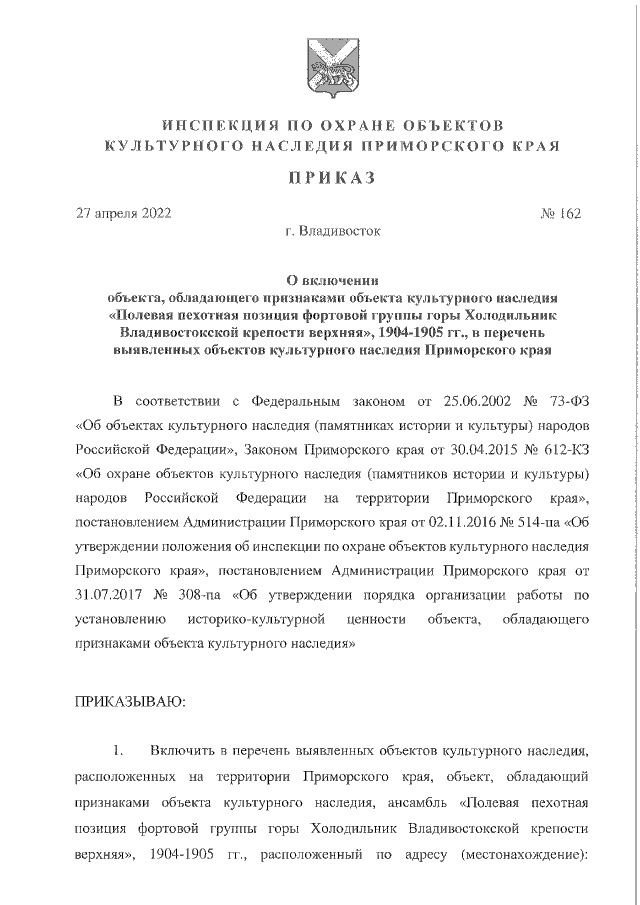 ИНСПЕКЦИЯ ПО ОХРАНЕ ОБЪЕКТОВ
КУЛЬТУРНОГО НАСЛЕДИЯ ПРИМОРСКОГО КРАЯ

ПРИКАЗ

27 апреля 2022 № 162

г. Владивосток

О включении
объекта, обладающего признаками объекта культурного наследия «Полевая пехотная позиция фортовой группы горы Холодильник Владивостокской крепости верхняя», 1904-1905 гг., в перечень выявленных объектов культурного наследия Приморского края

В соответствии с Федеральным законом от 25.06.2002 № 73-ФЗ «Об объектах культурного наследия (памятниках истории и культуры) народов Российской Федерации», Законом Приморского края от 30.04.2015 № 612-КЗ «Об охране объектов культурного наследия (памятников истории и культуры) народов Российской Федерации на территории Приморского края», постановлением Администрации Приморского края от 02.11.2016 № 514-па «Об утверждении положения об инспекции по охране объектов культурного наследия Приморского края», постановлением Администрации Приморского края от 31.07.2017 № 308-па «Об утверждении порядка организации работы по установлению историко-культурной ценности объекта, обладающего признаками объекта культурного наследия»

ПРИКАЗЫВАЮ:

1. Включить в перечень выявленных объектов культурного наследия, расположенных на территории Приморского края, объект, обладающий признаками объекта культурного наследия, ансамбль «Полевая пехотная позиция фортовой группы горы Холодильник Владивостокской крепости верхняя», 1904-1905 гг., расположенный по адресу (местонахождение):